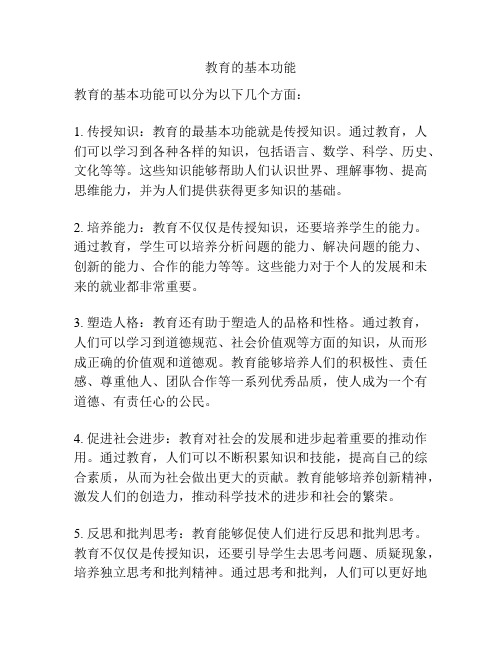 教育的基本功能

教育的基本功能可以分为以下几个方面：

1. 传授知识：教育的最基本功能就是传授知识。通过教育，人们可以学习到各种各样的知识，包括语言、数学、科学、历史、文化等等。这些知识能够帮助人们认识世界、理解事物、提高思维能力，并为人们提供获得更多知识的基础。

2. 培养能力：教育不仅仅是传授知识，还要培养学生的能力。通过教育，学生可以培养分析问题的能力、解决问题的能力、创新的能力、合作的能力等等。这些能力对于个人的发展和未来的就业都非常重要。

3. 塑造人格：教育还有助于塑造人的品格和性格。通过教育，人们可以学习到道德规范、社会价值观等方面的知识，从而形成正确的价值观和道德观。教育能够培养人们的积极性、责任感、尊重他人、团队合作等一系列优秀品质，使人成为一个有道德、有责任心的公民。

4. 促进社会进步：教育对社会的发展和进步起着重要的推动作用。通过教育，人们可以不断积累知识和技能，提高自己的综合素质，从而为社会做出更大的贡献。教育能够培养创新精神，激发人们的创造力，推动科学技术的进步和社会的繁荣。

5. 反思和批判思考：教育能够促使人们进行反思和批判思考。教育不仅仅是传授知识，还要引导学生去思考问题、质疑现象，培养独立思考和批判精神。通过思考和批判，人们可以更好地